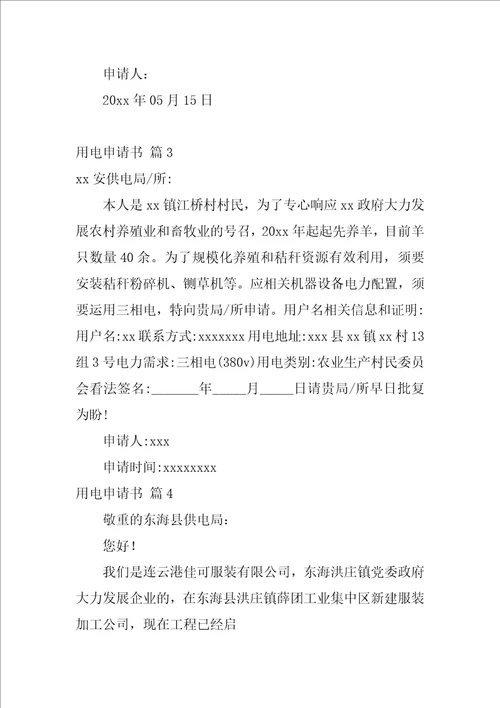 申请人：

20xx 年 05 月 15 日

用电申请书 篇 3

xx 安供电局/所:

本人是 xx 镇江桥村村民，为了专心响应 xx 政府大力发展农村养殖业和畜牧业的号召，20xx 年起起先养羊，目前羊只数量 40 余。为了规模化养殖和秸秆资源有效利用，须要安装秸秆粉碎机、铡草机等。应相关机器设备电力配置，须要运用三相电，特向贵局/所申请。用户名相关信息和证明:用户名:xx 联系方式:xxxxxxx 用电地址:xxx 县 xx 镇 xx 村 13 组 3 号电力需求:三相电(380v)用电类别:农业生产村民委员会看法签名:_______年_____月_____日请贵局/所早日批复为盼!

申请人:xxx

申请时间:xxxxxxxx

用电申请书 篇 4

敬重的东海县供电局:

您好!

我们是连云港佳可服装有限公司，东海洪庄镇党委政府大力发展企业的，在东海县洪庄镇薛团工业集中区新建服装加工公司，现在工程已经启